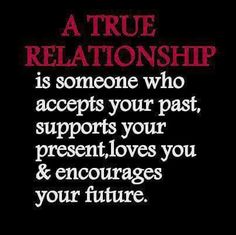 A TRUE RELATIONSHIP

is someone who accepts your past, supports your present,loves you & encourages your future.